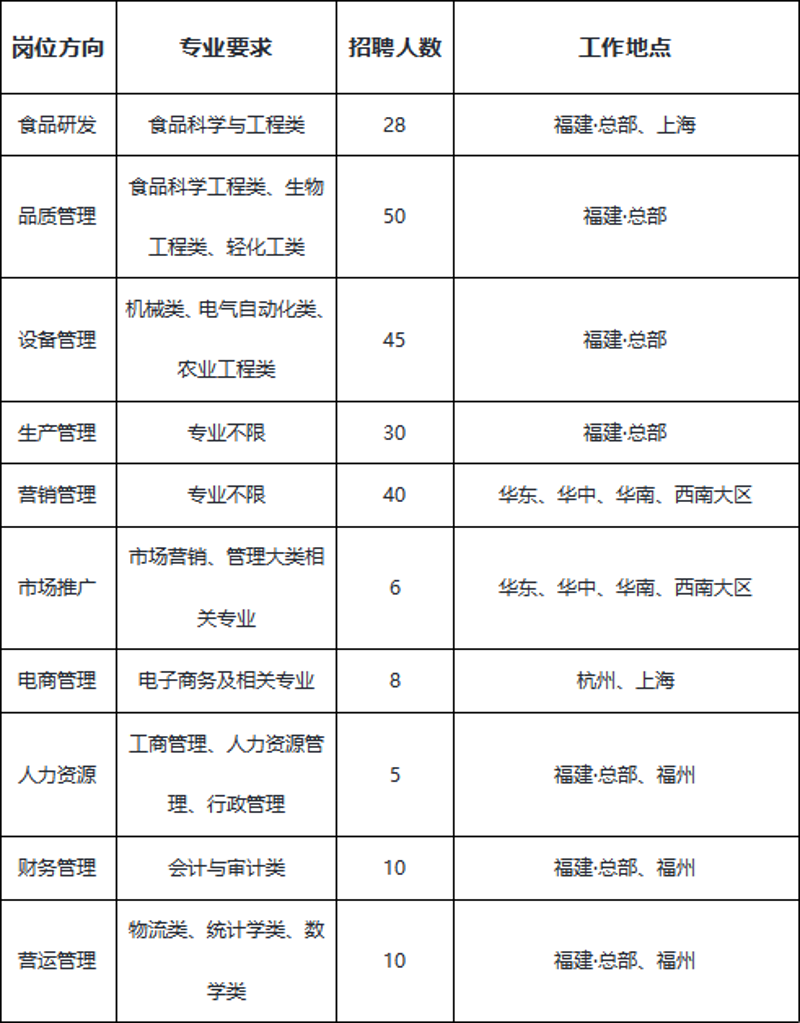 | 岗位方向 | 专业要求 | 招聘人数 | 工作地点 |
|---|---|---|---|
| 食品研发 | 食品科学与工程类 | 28 | 福建·总部、上海 |
| 品质管理 | 食品科学工程类、生物工程类、轻化工类 | 50 | 福建·总部 |
| 设备管理 | 机械类、电气自动化类、农业工程类 | 45 | 福建·总部 |
| 生产管理 | 专业不限 | 30 | 福建·总部 |
| 营销管理 | 专业不限 | 40 | 华东、华中、华南、西南大区 |
| 市场推广 | 市场营销、管理大类相关专业 | 6 | 华东、华中、华南、西南大区 |
| 电商管理 | 电子商务及相关专业 | 8 | 杭州、上海 |
| 人力资源 | 工商管理、人力资源管理、行政管理 | 5 | 福建·总部、福州 |
| 财务管理 | 会计与审计类 | 10 | 福建·总部、福州 |
| 营运管理 | 物流类、统计学类、数学类 | 10 | 福建·总部、福州 |